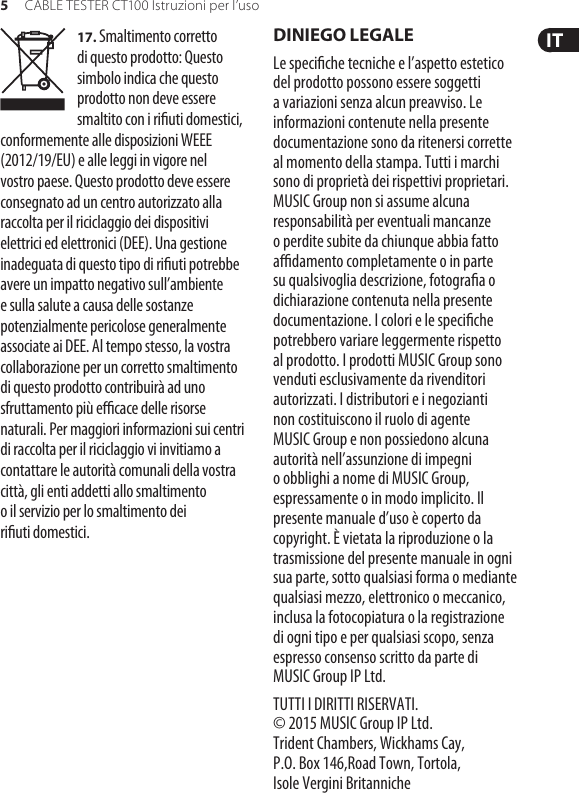 5 CABLE TESTER CT100 Istruzioni per l'uso

IT

17. Smaltimento corretto di questo prodotto: Questo simbolo indica che questo prodotto non deve essere smaltito con i rifiuti domestici, conformemente alle disposizioni WEEE (2012/19/EU) e alle leggi in vigore nel vostro paese. Questo prodotto deve essere consegnato ad un centro autorizzato alla raccolta per il riciclaggio dei dispositivi elettrici ed elettronici (DEE). Una gestione inadeguata di questo tipo di rifiuti potrebbe avere un impatto negativo sull'ambiente e sulla salute a causa delle sostanze potenzialmente pericolose generalmente associate ai DEE. Al tempo stesso, la vostra collaborazione per un corretto smaltimento di questo prodotto contribuirà ad uno sfruttamento più efficace delle risorse naturali. Per maggiori informazioni sui centri di raccolta per il riciclaggio vi invitiamo a contattare le autorità comunali della vostra città, gli enti addetti allo smaltimento o il servizio per lo smaltimento dei rifiuti domestici.

DINIEGO LEGALE

Le specifiche tecniche e l'aspetto estetico del prodotto possono essere soggetti a variazioni senza alcun preavviso. Le informazioni contenute nella presente documentazione sono da ritenersi corrette al momento della stampa. Tutti i marchi sono di proprietà dei rispettivi proprietari. MUSIC Group non si assume alcuna responsabilità per eventuali mancanze o perdite subite da chiunque abbia fatto affidamento completamente o in parte su qualsivoglia descrizione, fotografia o dichiarazione contenuta nella presente documentazione. I colori e le specifiche potrebbero variare leggermente rispetto al prodotto. I prodotti MUSIC Group sono venduti esclusivamente da rivenditori autorizzati. I distributori e i negozianti non costituiscono il ruolo di agente MUSIC Group e non possiedono alcuna autorità nell'assunzione di impegni o obblighi a nome di MUSIC Group, espressamente o in modo implicito. Il presente manuale d'uso è coperto da copyright. È vietata la riproduzione o la trasmissione del presente manuale in ogni sua parte, sotto qualsiasi forma o mediante qualsiasi mezzo, elettronico o meccanico, inclusa la fotocopiatura o la registrazione di ogni tipo e per qualsiasi scopo, senza espresso consenso scritto da parte di MUSIC Group IP Ltd.

TUTTI I DIRITTI RISERVATI.
© 2015 MUSIC Group IP Ltd.
Trident Chambers, Wickhams Cay,
P.O. Box 146,Road Town, Tortola,
Isole Vergini Britanniche